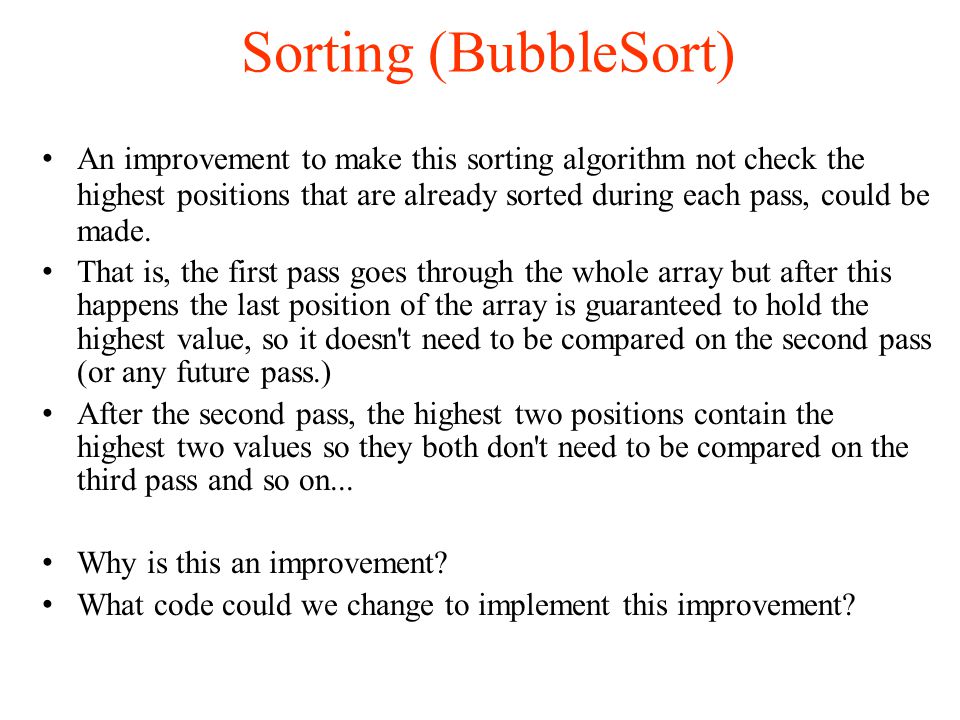 Sorting (BubbleSort)

• An improvement to make this sorting algorithm not check the highest positions that are already sorted during each pass, could be made.

• That is, the first pass goes through the whole array but after this happens the last position of the array is guaranteed to hold the highest value, so it doesn't need to be compared on the second pass (or any future pass.)

• After the second pass, the highest two positions contain the highest two values so they both don't need to be compared on the third pass and so on...

• Why is this an improvement?

• What code could we change to implement this improvement?